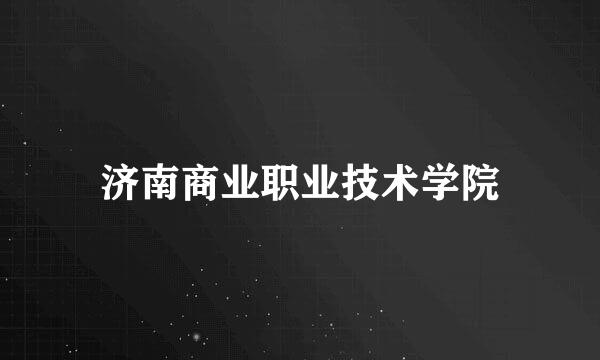 济南商业职业技术学院